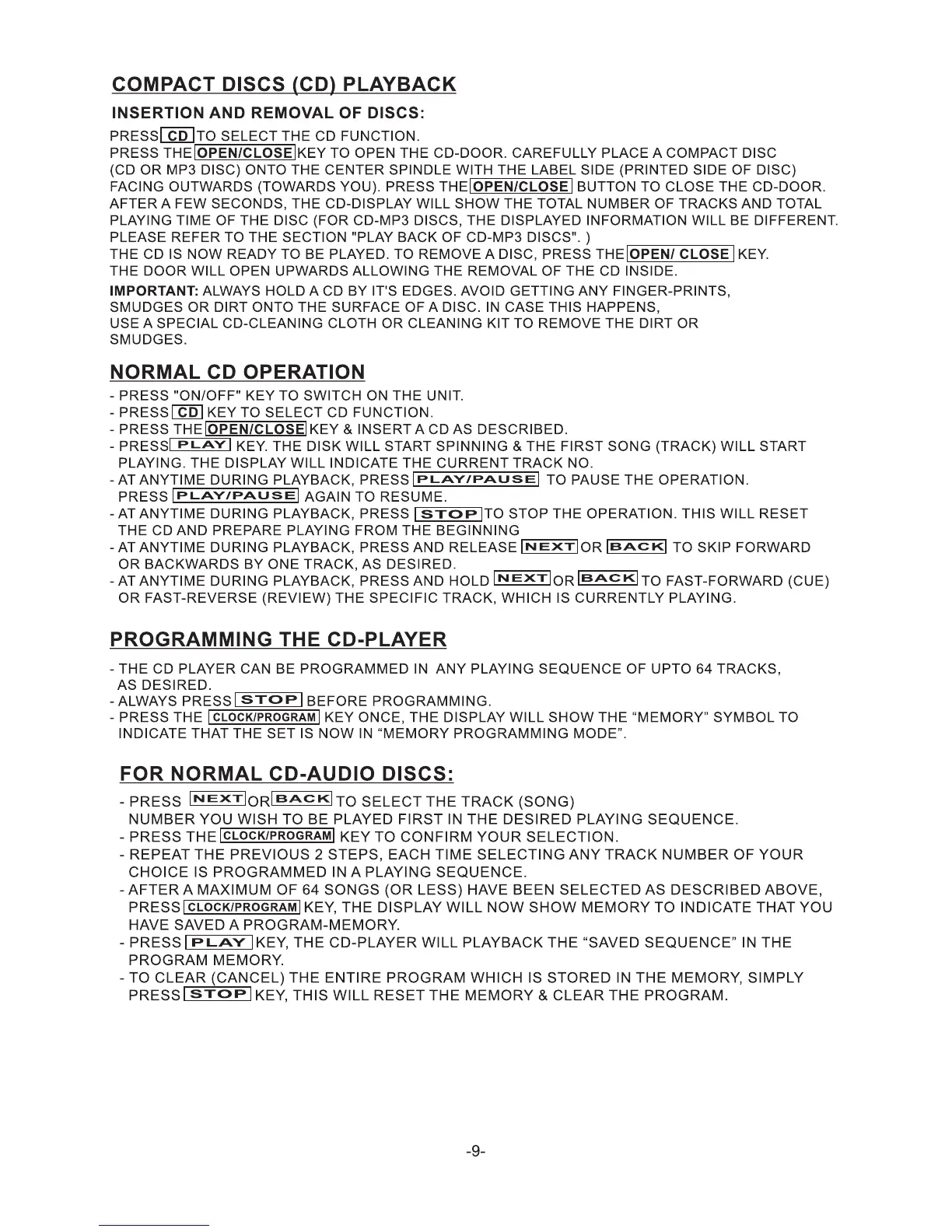 COMPACT DISCS (CD) PLAYBACK

INSERTION AND REMOVAL OF DISCS:

PRESS CD TO SELECT THE CD FUNCTION.
PRESS THE OPEN/CLOSE KEY TO OPEN THE CD-DOOR. CAREFULLY PLACE A COMPACT DISC (CD OR MP3 DISC) ONTO THE CENTER SPINDLE WITH THE LABEL SIDE (PRINTED SIDE OF DISC) FACING OUTWARDS (TOWARDS YOU). PRESS THE OPEN/CLOSE BUTTON TO CLOSE THE CD-DOOR. AFTER A FEW SECONDS, THE CD-DISPLAY WILL SHOW THE TOTAL NUMBER OF TRACKS AND TOTAL PLAYING TIME OF THE DISC (FOR CD-MP3 DISCS, THE DISPLAYED INFORMATION WILL BE DIFFERENT. PLEASE REFER TO THE SECTION "PLAY BACK OF CD-MP3 DISCS". )
THE CD IS NOW READY TO BE PLAYED. TO REMOVE A DISC, PRESS THE OPEN/ CLOSE KEY. THE DOOR WILL OPEN UPWARDS ALLOWING THE REMOVAL OF THE CD INSIDE.
IMPORTANT: ALWAYS HOLD A CD BY IT'S EDGES. AVOID GETTING ANY FINGER-PRINTS, SMUDGES OR DIRT ONTO THE SURFACE OF A DISC. IN CASE THIS HAPPENS, USE A SPECIAL CD-CLEANING CLOTH OR CLEANING KIT TO REMOVE THE DIRT OR SMUDGES.

NORMAL CD OPERATION

- PRESS "ON/OFF" KEY TO SWITCH ON THE UNIT.
- PRESS CD KEY TO SELECT CD FUNCTION.
- PRESS THE OPEN/CLOSE KEY & INSERT A CD AS DESCRIBED.
- PRESS PLAY KEY. THE DISK WILL START SPINNING & THE FIRST SONG (TRACK) WILL START PLAYING. THE DISPLAY WILL INDICATE THE CURRENT TRACK NO.
- AT ANYTIME DURING PLAYBACK, PRESS PLAY/PAUSE TO PAUSE THE OPERATION. PRESS PLAY/PAUSE AGAIN TO RESUME.
- AT ANYTIME DURING PLAYBACK, PRESS STOP TO STOP THE OPERATION. THIS WILL RESET THE CD AND PREPARE PLAYING FROM THE BEGINNING
- AT ANYTIME DURING PLAYBACK, PRESS AND RELEASE NEXT OR BACK TO SKIP FORWARD OR BACKWARDS BY ONE TRACK, AS DESIRED.
- AT ANYTIME DURING PLAYBACK, PRESS AND HOLD NEXT OR BACK TO FAST-FORWARD (CUE) OR FAST-REVERSE (REVIEW) THE SPECIFIC TRACK, WHICH IS CURRENTLY PLAYING.

PROGRAMMING THE CD-PLAYER

- THE CD PLAYER CAN BE PROGRAMMED IN ANY PLAYING SEQUENCE OF UPTO 64 TRACKS, AS DESIRED.
- ALWAYS PRESS STOP BEFORE PROGRAMMING.
- PRESS THE CLOCK/PROGRAM KEY ONCE, THE DISPLAY WILL SHOW THE “MEMORY” SYMBOL TO INDICATE THAT THE SET IS NOW IN “MEMORY PROGRAMMING MODE”.

FOR NORMAL CD-AUDIO DISCS:

- PRESS NEXT OR BACK TO SELECT THE TRACK (SONG) NUMBER YOU WISH TO BE PLAYED FIRST IN THE DESIRED PLAYING SEQUENCE.
- PRESS THE CLOCK/PROGRAM KEY TO CONFIRM YOUR SELECTION.
- REPEAT THE PREVIOUS 2 STEPS, EACH TIME SELECTING ANY TRACK NUMBER OF YOUR CHOICE IS PROGRAMMED IN A PLAYING SEQUENCE.
- AFTER A MAXIMUM OF 64 SONGS (OR LESS) HAVE BEEN SELECTED AS DESCRIBED ABOVE, PRESS CLOCK/PROGRAM KEY, THE DISPLAY WILL NOW SHOW MEMORY TO INDICATE THAT YOU HAVE SAVED A PROGRAM-MEMORY.
- PRESS PLAY KEY, THE CD-PLAYER WILL PLAYBACK THE “SAVED SEQUENCE” IN THE PROGRAM MEMORY.
- TO CLEAR (CANCEL) THE ENTIRE PROGRAM WHICH IS STORED IN THE MEMORY, SIMPLY PRESS STOP KEY, THIS WILL RESET THE MEMORY & CLEAR THE PROGRAM.

-9-